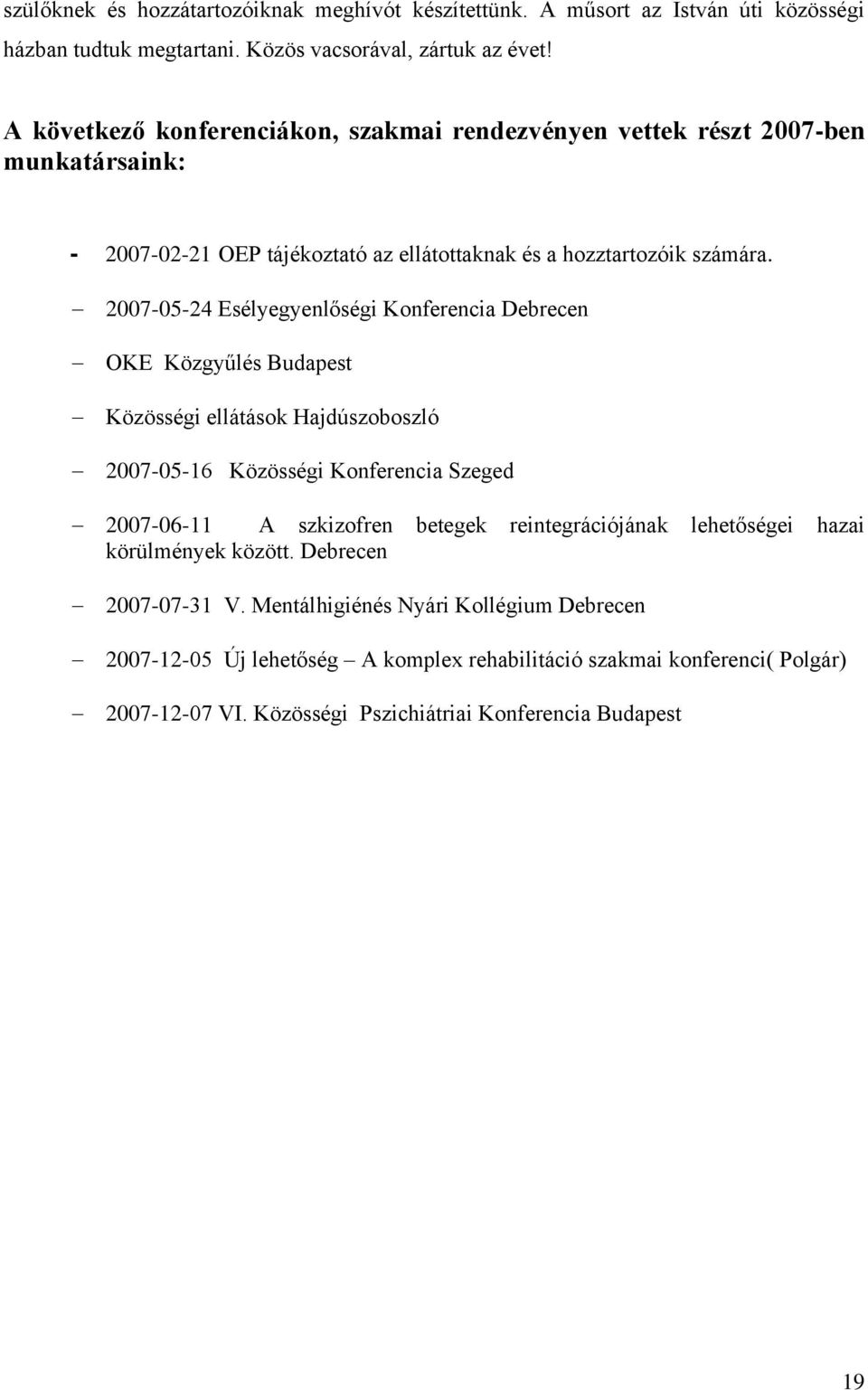 szülőknek és hozzátartozóiknak meghívót készítettünk. A műsort az István úti közösségi házban tudtuk megtartani. Közös vacsorával, zártuk az évet!

A következő konferenciákon, szakmai rendezvényen vettek részt 2007-ben munkatársaink:

- 2007-02-21 OEP tájékoztató az ellátottaknak és a hozztartozóik számára.

– 2007-05-24 Esélyegyenlőségi Konferencia Debrecen

– OKE Közgyűlés Budapest

– Közösségi ellátások Hajdúszoboszló

– 2007-05-16 Közösségi Konferencia Szeged

– 2007-06-11 A szkizofren betegek reintegrációjának lehetőségei hazai körülmények között. Debrecen

– 2007-07-31 V. Mentálhigiénés Nyári Kollégium Debrecen

– 2007-12-05 Új lehetőség – A komplex rehabilitáció szakmai konferenci( Polgár)

– 2007-12-07 VI. Közösségi Pszichiátriai Konferencia Budapest

19